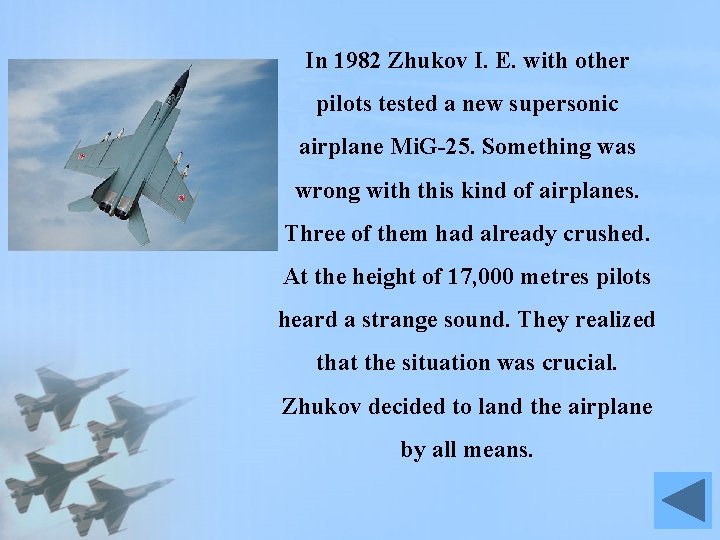 In 1982 Zhukov I. E. with other pilots tested a new supersonic airplane MiG-25. Something was wrong with this kind of airplanes. Three of them had already crushed. At the height of 17,000 metres pilots heard a strange sound. They realized that the situation was crucial. Zhukov decided to land the airplane by all means.